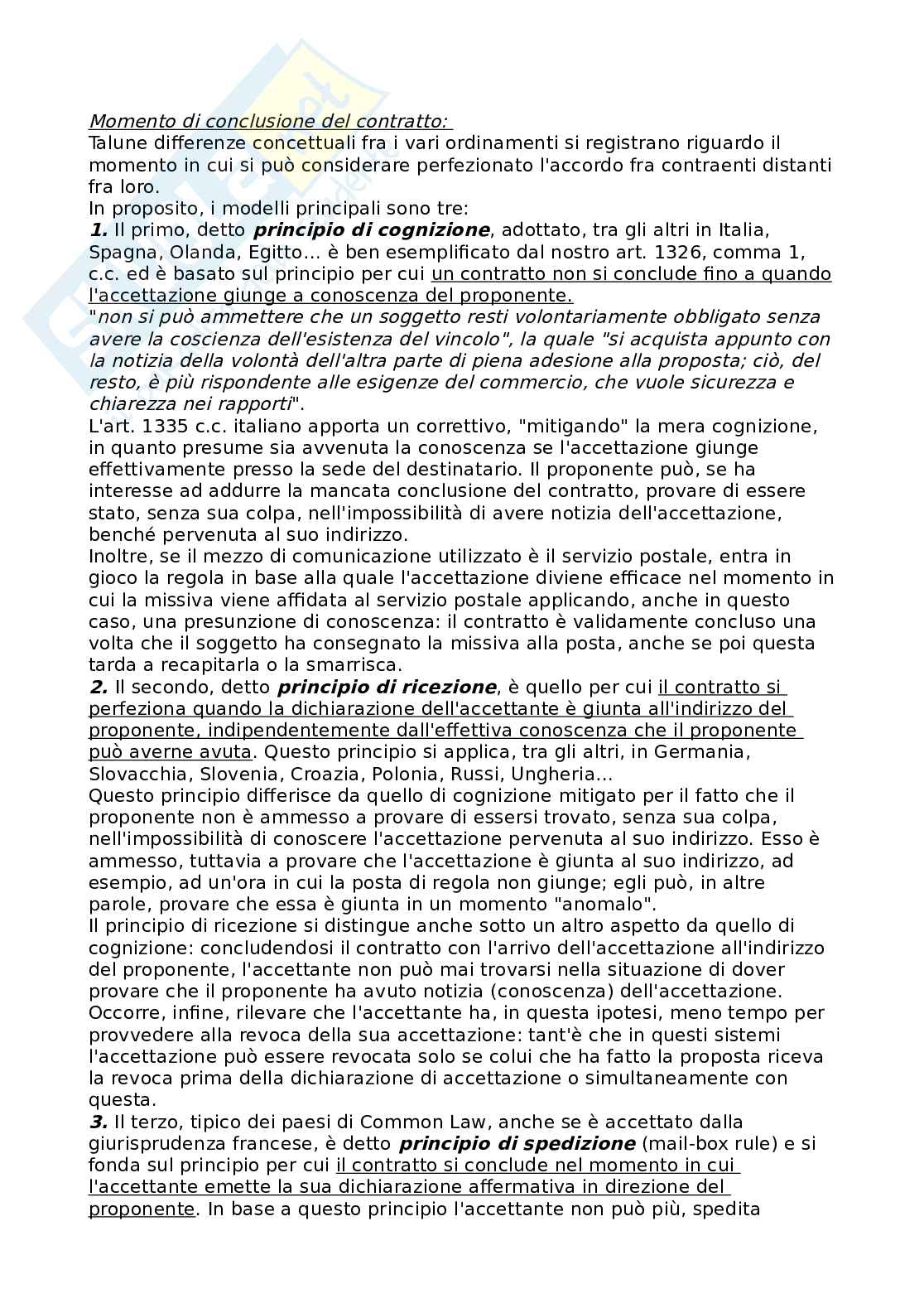 Momento di conclusione del contratto:
Talune differenze concettuali fra i vari ordinamenti si registrano riguardo il momento in cui si può considerare perfezionato l'accordo fra contraenti distanti fra loro.
In proposito, i modelli principali sono tre:
1. Il primo, detto principio di cognizione, adottato, tra gli altri in Italia, Spagna, Olanda, Egitto... è ben esemplificato dal nostro art. 1326, comma 1, c.c. ed è basato sul principio per cui un contratto non si conclude fino a quando l'accettazione giunge a conoscenza del proponente.
"non si può ammettere che un soggetto resti volontariamente obbligato senza avere la coscienza dell'esistenza del vincolo", la quale "si acquista appunto con la notizia della volontà dell'altra parte di piena adesione alla proposta; ciò, del resto, è più rispondente alle esigenze del commercio, che vuole sicurezza e chiarezza nei rapporti".
L'art. 1335 c.c. italiano apporta un correttivo, "mitigando" la mera cognizione, in quanto presume sia avvenuta la conoscenza se l'accettazione giunge effettivamente presso la sede del destinatario. Il proponente può, se ha interesse ad addurre la mancata conclusione del contratto, provare di essere stato, senza sua colpa, nell'impossibilità di avere notizia dell'accettazione, benché pervenuta al suo indirizzo.
Inoltre, se il mezzo di comunicazione utilizzato è il servizio postale, entra in gioco la regola in base alla quale l'accettazione diviene efficace nel momento in cui la missiva viene affidata al servizio postale applicando, anche in questo caso, una presunzione di conoscenza: il contratto è validamente concluso una volta che il soggetto ha consegnato la missiva alla posta, anche se poi questa tarda a recapitarla o la smarrisca.
2. Il secondo, detto principio di ricezione, è quello per cui il contratto si perfeziona quando la dichiarazione dell'accettante è giunta all'indirizzo del proponente, indipendentemente dall'effettiva conoscenza che il proponente può averne avuta. Questo principio si applica, tra gli altri, in Germania, Slovacchia, Slovenia, Croazia, Polonia, Russi, Ungheria...
Questo principio differisce da quello di cognizione mitigato per il fatto che il proponente non è ammesso a provare di essersi trovato, senza sua colpa, nell'impossibilità di conoscere l'accettazione pervenuta al suo indirizzo. Esso è ammesso, tuttavia a provare che l'accettazione è giunta al suo indirizzo, ad esempio, ad un'ora in cui la posta di regola non giunge; egli può, in altre parole, provare che essa è giunta in un momento "anomalo".
Il principio di ricezione si distingue anche sotto un altro aspetto da quello di cognizione: concludendosi il contratto con l'arrivo dell'accettazione all'indirizzo del proponente, l'accettante non può mai trovarsi nella situazione di dover provare che il proponente ha avuto notizia (conoscenza) dell'accettazione.
Occorre, infine, rilevare che l'accettante ha, in questa ipotesi, meno tempo per provvedere alla revoca della sua accettazione: tant'è che in questi sistemi l'accettazione può essere revocata solo se colui che ha fatto la proposta riceva la revoca prima della dichiarazione di accettazione o simultaneamente con questa.
3. Il terzo, tipico dei paesi di Common Law, anche se è accettato dalla giurisprudenza francese, è detto principio di spedizione (mail-box rule) e si fonda sul principio per cui il contratto si conclude nel momento in cui l'accettante emette la sua dichiarazione affermativa in direzione del proponente. In base a questo principio l'accettante non può più, spedita